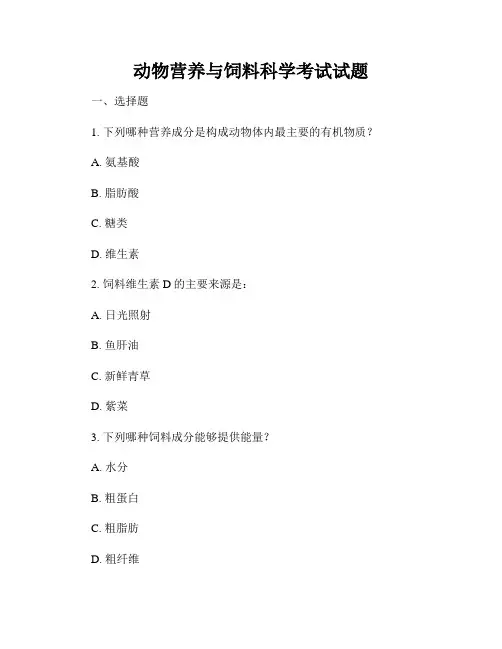 动物营养与饲料科学考试试题

一、选择题

1. 下列哪种营养成分是构成动物体内最主要的有机物质？

A. 氨基酸

B. 脂肪酸

C. 糖类

D. 维生素

2. 饲料维生素 D 的主要来源是：

A. 日光照射

B. 鱼肝油

C. 新鲜青草

D. 紫菜

3. 下列哪种饲料成分能够提供能量？

A. 水分

B. 粗蛋白

C. 粗脂肪

D. 粗纤维